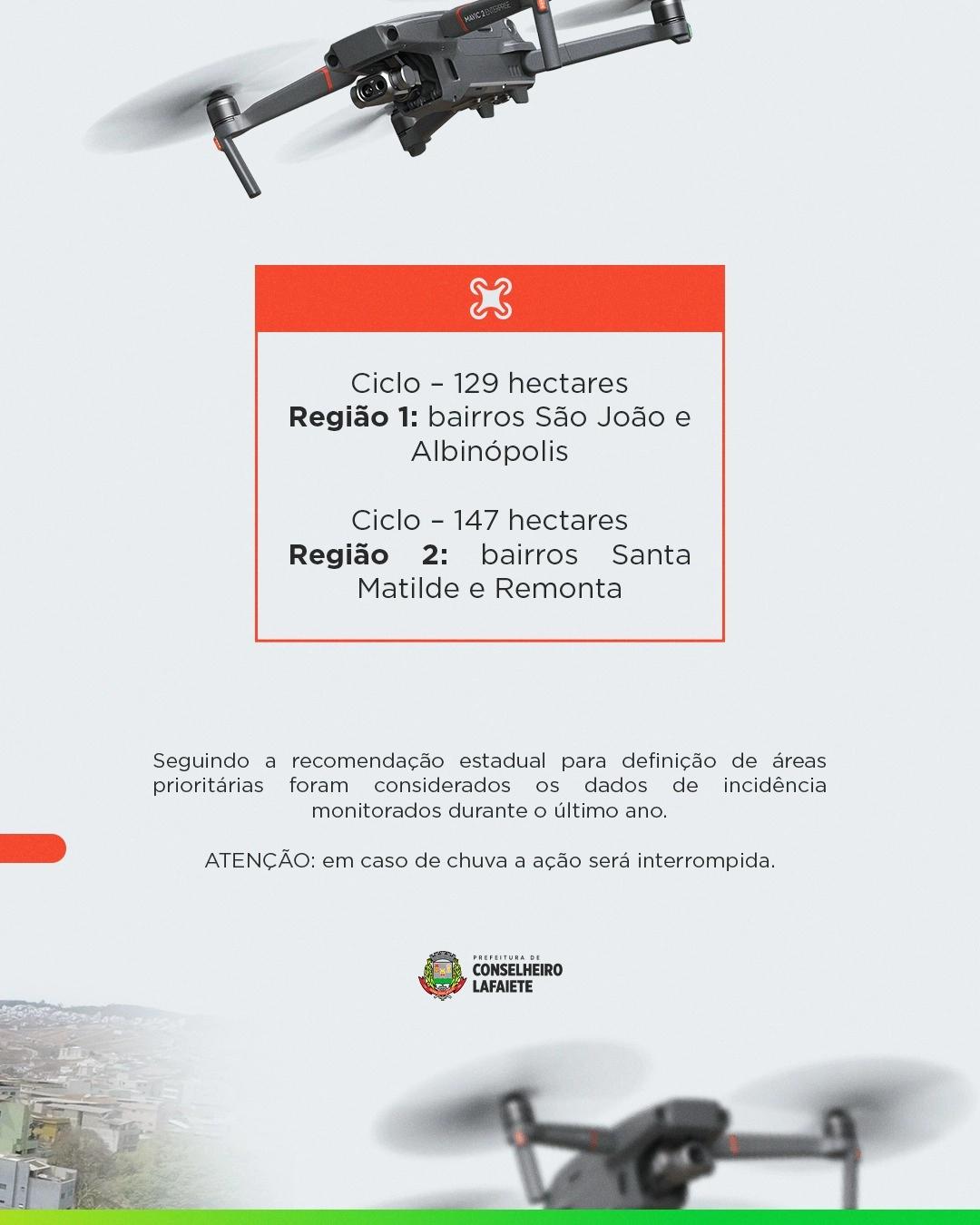 Ciclo – 129 hectares
Região 1: bairros São João e Albinópolis

Ciclo – 147 hectares
Região 2: bairros Santa Matilde e Remonta

Seguindo a recomendação estadual para definição de áreas prioritárias foram considerados os dados de incidência monitorados durante o último ano.

ATENÇÃO: em caso de chuva a ação será interrompida.

PREFEITURA DE
CONSELHEIRO
LAFAIETE